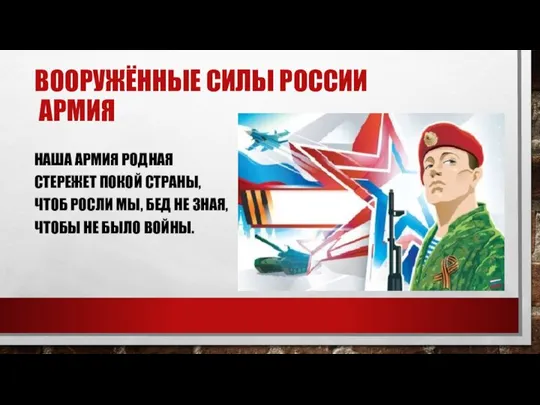 ВООРУЖЁННЫЕ СИЛЫ РОССИИ
АРМИЯ

НАША АРМИЯ РОДНАЯ
СТЕРЕЖЕТ ПОКОЙ СТРАНЫ,
ЧТОБ РОСЛИ МЫ, БЕД НЕ ЗНАЯ,
ЧТОБЫ НЕ БЫЛО ВОЙНЫ.